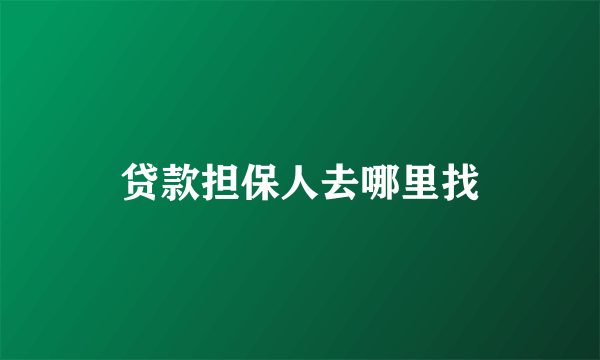 贷款担保人去哪里找